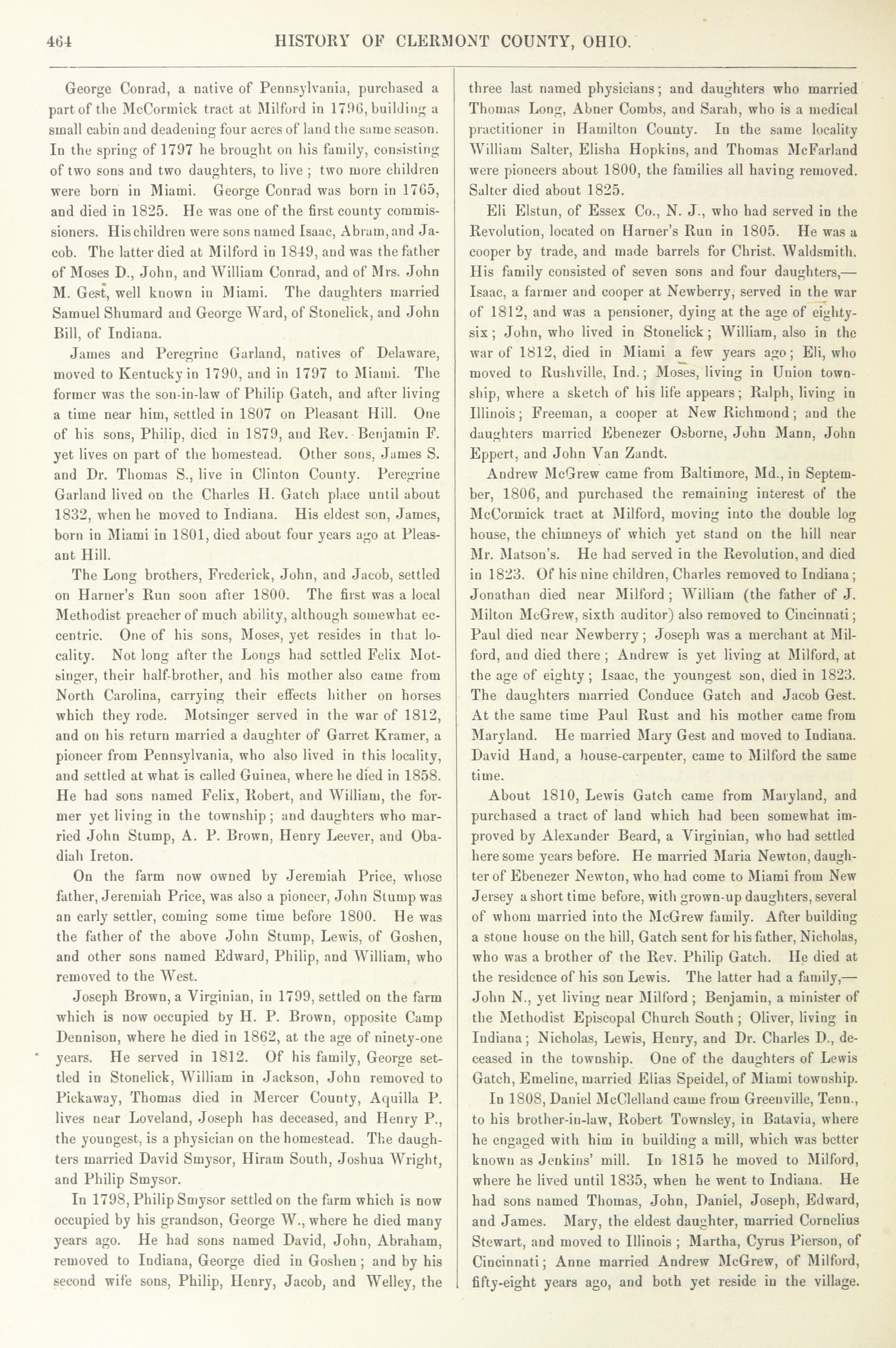 464 HISTORY OF CLERMONT COUNTY, OHIO.

George Conrad, a native of Pennsylvania, purchased a part of the McCormick tract at Milford in 1796, building a small cabin and deadening four acres of land the same season. In the spring of 1797 he brought on his family, consisting of two sons and two daughters, to live; two more children were born in Miami. George Conrad was born in 1765, and died in 1825. He was one of the first county commissioners. His children were sons named Isaac, Abram, and Jacob. The latter died at Milford in 1849, and was the father of Moses D., John, and William Conrad, and of Mrs. John M. Gest, well known in Miami. The daughters married Samuel Shumard and George Ward, of Stonelick, and John Bill, of Indiana.

James and Peregrine Garland, natives of Delaware, moved to Kentucky in 1790, and in 1797 to Miami. The former was the son-in-law of Philip Gatch, and after living a time near him, settled in 1807 on Pleasant Hill. One of his sons, Philip, died in 1879, and Rev. Benjamin F. yet lives on part of the homestead. Other sons, James S. and Dr. Thomas S., live in Clinton County. Peregrine Garland lived on the Charles H. Gatch place until about 1832, when he moved to Indiana. His eldest son, James, born in Miami in 1801, died about four years ago at Pleasant Hill.

The Long brothers, Frederick, John, and Jacob, settled on Harner's Run soon after 1800. The first was a local Methodist preacher of much ability, although somewhat eccentric. One of his sons, Moses, yet resides in that locality. Not long after the Longs had settled Felix Motsinger, their half-brother, and his mother also came from North Carolina, carrying their effects hither on horses which they rode. Motsinger served in the war of 1812, and on his return married a daughter of Garret Kramer, a pioneer from Pennsylvania, who also lived in this locality, and settled at what is called Guinea, where he died in 1858. He had sons named Felix, Robert, and William, the former yet living in the township; and daughters who married John Stump, A. P. Brown, Henry Leever, and Obadiah Ireton.

On the farm now owned by Jeremiah Price, whose father, Jeremiah Price, was also a pioneer, John Stump was an early settler, coming some time before 1800. He was the father of the above John Stump, Lewis, of Goshen, and other sons named Edward, Philip, and William, who removed to the West.

Joseph Brown, a Virginian, in 1799, settled on the farm which is now occupied by H. P. Brown, opposite Camp Dennison, where he died in 1862, at the age of ninety-one years. He served in 1812. Of his family, George settled in Stonelick, William in Jackson, John removed to Pickaway, Thomas died in Mercer County, Aquilla P. lives near Loveland, Joseph has deceased, and Henry P., the youngest, is a physician on the homestead. The daughters married David Smysor, Hiram South, Joshua Wright, and Philip Smysor.

In 1798, Philip Smysor settled on the farm which is now occupied by his grandson, George W., where he died many years ago. He had sons named David, John, Abraham, removed to Indiana, George died in Goshen; and by his second wife sons, Philip, Henry, Jacob, and Welley, the three last named physicians; and daughters who married Thomas Long, Abner Combs, and Sarah, who is a medical practitioner in Hamilton County. In the same locality William Salter, Elisha Hopkins, and Thomas McFarland were pioneers about 1800, the families all having removed. Salter died about 1825.

Eli Elstun, of Essex Co., N. J., who had served in the Revolution, located on Harner's Run in 1805. He was a cooper by trade, and made barrels for Christ. Waldsmith. His family consisted of seven sons and four daughters,—Isaac, a farmer and cooper at Newberry, served in the war of 1812, and was a pensioner, dying at the age of eighty-six; John, who lived in Stonelick; William, also in the war of 1812, died in Miami a few years ago; Eli, who moved to Rushville, Ind.; Moses, living in Union township, where a sketch of his life appears; Ralph, living in Illinois; Freeman, a cooper at New Richmond; and the daughters married Ebenezer Osborne, John Mann, John Eppert, and John Van Zandt.

Andrew McGrew came from Baltimore, Md., in September, 1806, and purchased the remaining interest of the McCormick tract at Milford, moving into the double log house, the chimneys of which yet stand on the hill near Mr. Matson's. He had served in the Revolution, and died in 1823. Of his nine children, Charles removed to Indiana; Jonathan died near Milford; William (the father of J. Milton McGrew, sixth auditor) also removed to Cincinnati; Paul died near Newberry; Joseph was a merchant at Milford, and died there; Andrew is yet living at Milford, at the age of eighty; Isaac, the youngest son, died in 1823. The daughters married Conduce Gatch and Jacob Gest. At the same time Paul Rust and his mother came from Maryland. He married Mary Gest and moved to Indiana. David Hand, a house-carpenter, came to Milford the same time.

About 1810, Lewis Gatch came from Maryland, and purchased a tract of land which had been somewhat improved by Alexander Beard, a Virginian, who had settled here some years before. He married Maria Newton, daughter of Ebenezer Newton, who had come to Miami from New Jersey a short time before, with grown-up daughters, several of whom married into the McGrew family. After building a stone house on the hill, Gatch sent for his father, Nicholas, who was a brother of the Rev. Philip Gatch. He died at the residence of his son Lewis. The latter had a family,—John N., yet living near Milford; Benjamin, a minister of the Methodist Episcopal Church South; Oliver, living in Indiana; Nicholas, Lewis, Henry, and Dr. Charles D., deceased in the township. One of the daughters of Lewis Gatch, Emeline, married Elias Speidel, of Miami township.

In 1808, Daniel McClelland came from Greenville, Tenn., to his brother-in-law, Robert Townsley, in Batavia, where he engaged with him in building a mill, which was better known as Jenkins' mill. In 1815 he moved to Milford, where he lived until 1835, when he went to Indiana. He had sons named Thomas, John, Daniel, Joseph, Edward, and James. Mary, the eldest daughter, married Cornelius Stewart, and moved to Illinois; Martha, Cyrus Pierson, of Cincinnati; Anne married Andrew McGrew, of Milford, fifty-eight years ago, and both yet reside in the village.